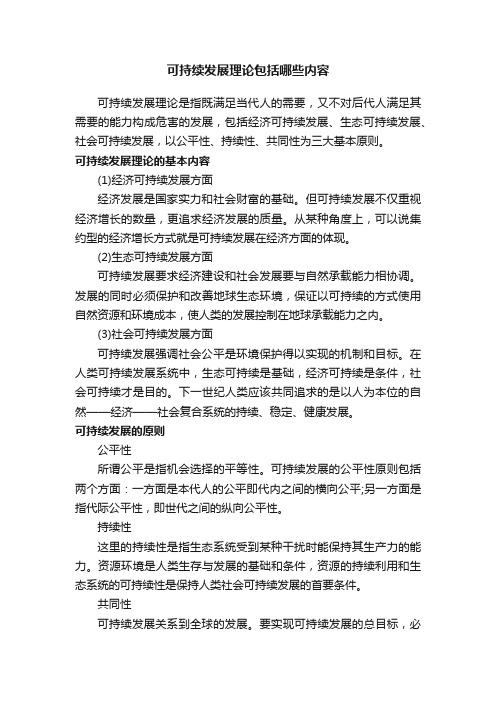 可持续发展理论包括哪些内容

可持续发展理论是指既满足当代人的需要，又不对后代人满足其需要的能力构成危害的发展，包括经济可持续发展、生态可持续发展、社会可持续发展，以公平性、持续性、共同性为三大基本原则。

可持续发展理论的基本内容

(1)经济可持续发展方面

经济发展是国家实力和社会财富的基础。但可持续发展不仅重视经济增长的数量，更追求经济发展的质量。从某种角度上，可以说集约型的经济增长方式就是可持续发展在经济方面的体现。

(2)生态可持续发展方面

可持续发展要求经济建设和社会发展要与自然承载能力相协调。发展的同时必须保护和改善地球生态环境，保证以可持续的方式使用自然资源和环境成本，使人类的发展控制在地球承载能力之内。

(3)社会可持续发展方面

可持续发展强调社会公平是环境保护得以实现的机制和目标。在人类可持续发展系统中，生态可持续是基础，经济可持续是条件，社会可持续才是目的。下一世纪人类应该共同追求的是以人为本位的自然——经济——社会复合系统的持续、稳定、健康发展。

可持续发展的原则

公平性

所谓公平是指机会选择的平等性。可持续发展的公平性原则包括两个方面：一方面是本代人的公平即代内之间的横向公平;另一方面是指代际公平性，即世代之间的纵向公平性。

持续性

这里的持续性是指生态系统受到某种干扰时能保持其生产力的能力。资源环境是人类生存与发展的基础和条件，资源的持续利用和生态系统的可持续性是保持人类社会可持续发展的首要条件。

共同性

可持续发展关系到全球的发展。要实现可持续发展的总目标，必